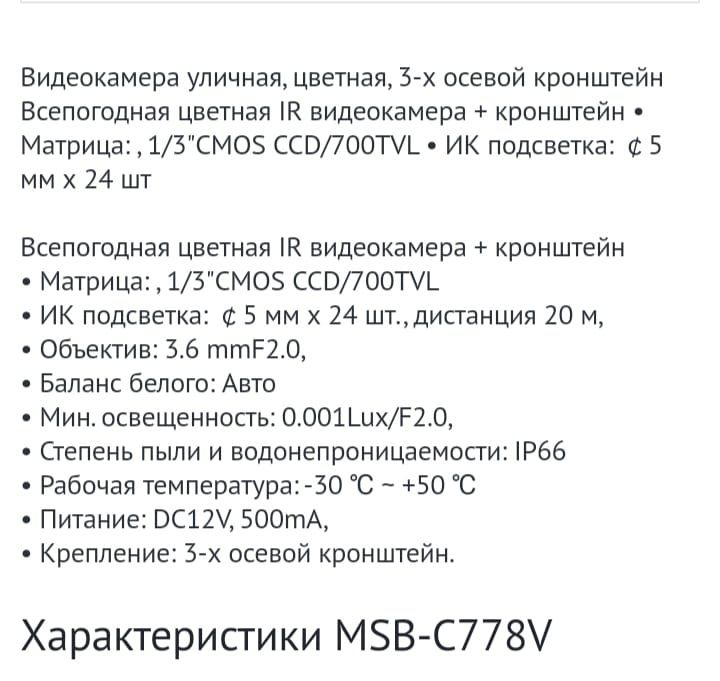 Видеокамера уличная, цветная, 3-х осевой кронштейн Всепогодная цветная IR видеокамера + кронштейн • Матрица: , 1/3"CMOS CCD/700TVL • ИК подсветка: ¢ 5 мм х 24 шт

Всепогодная цветная IR видеокамера + кронштейн
• Матрица: , 1/3"CMOS CCD/700TVL
• ИК подсветка: ¢ 5 мм х 24 шт., дистанция 20 м,
• Объектив: 3.6 mmF2.0,
• Баланс белого: Авто
• Мин. освещенность: 0.001Lux/F2.0,
• Степень пыли и водонепроницаемости: IP66
• Рабочая температура: -30 °C ~ +50 °C
• Питание: DC12V, 500mA,
• Крепление: 3-х осевой кронштейн.

Характеристики MSB-C778V